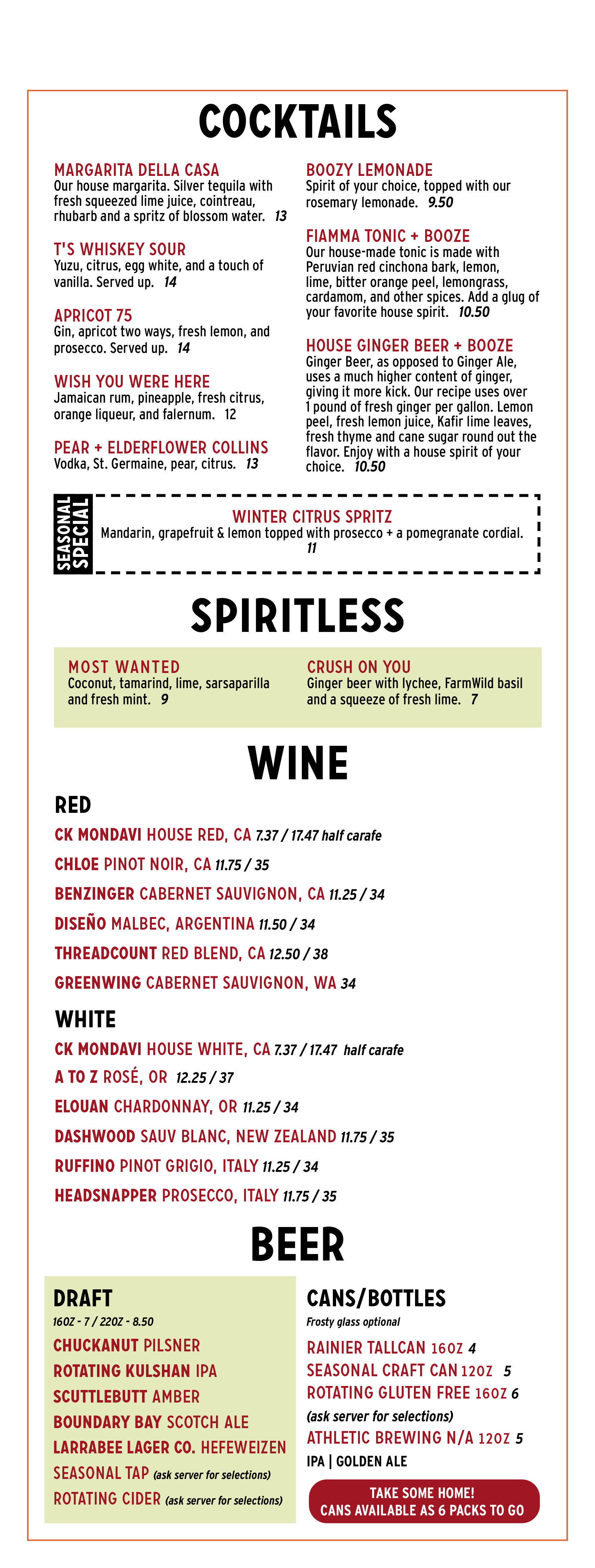 COCKTAILS

MARGARITA DELLA CASA
Our house margarita. Silver tequila with fresh squeezed lime juice, cointreau, rhubarb and a spritz of blossom water. 13

T'S WHISKEY SOUR
Yuzu, citrus, egg white, and a touch of vanilla. Served up. 14

APRICOT 75
Gin, apricot two ways, fresh lemon, and prosecco. Served up. 14

WISH YOU WERE HERE
Jamaican rum, pineapple, fresh citrus, orange liqueur, and falernum. 12

PEAR + ELDERFLOWER COLLINS
Vodka, St. Germaine, pear, citrus. 13

BOOZY LEMONADE
Spirit of your choice, topped with our rosemary lemonade. 9.50

FIAMMA TONIC + BOOZE
Our house-made tonic is made with Peruvian red cinchona bark, lemon, lime, bitter orange peel, lemongrass, cardamom, and other spices. Add a glug of your favorite house spirit. 10.50

HOUSE GINGER BEER + BOOZE
Ginger Beer, as opposed to Ginger Ale, uses a much higher content of ginger, giving it more kick. Our recipe uses over 1 pound of fresh ginger per gallon. Lemon peel, fresh lemon juice, Kafir lime leaves, fresh thyme and cane sugar round out the flavor. Enjoy with a house spirit of your choice. 10.50

SEASONAL SPECIAL
WINTER CITRUS SPRITZ
Mandarin, grapefruit & lemon topped with prosecco + a pomegranate cordial. 11

SPIRITLESS

MOST WANTED
Coconut, tamarind, lime, sarsaparilla and fresh mint. 9

CRUSH ON YOU
Ginger beer with lychee, FarmWild basil and a squeeze of fresh lime. 7

WINE

RED
CK MONDAVI HOUSE RED, CA 7.37 / 17.47 half carafe
CHLOE PINOT NOIR, CA 11.75 / 35
BENZINGER CABERNET SAUVIGNON, CA 11.25 / 34
DISEÑO MALBEC, ARGENTINA 11.50 / 34
THREADCOUNT RED BLEND, CA 12.50 / 38
GREENWING CABERNET SAUVIGNON, WA 34

WHITE
CK MONDAVI HOUSE WHITE, CA 7.37 / 17.47 half carafe
A TO Z ROSÉ, OR 12.25 / 37
ELOUAN CHARDONNAY, OR 11.25 / 34
DASHWOOD SAUV BLANC, NEW ZEALAND 11.75 / 35
RUFFINO PINOT GRIGIO, ITALY 11.25 / 34
HEADSNAPPER PROSECCO, ITALY 11.75 / 35

BEER

DRAFT
16OZ - 7 / 22OZ - 8.50
CHUCKANUT PILSNER
ROTATING KULSHAN IPA
SCUTTLEBUTT AMBER
BOUNDARY BAY SCOTCH ALE
LARRABEE LAGER CO. HEFEWEIZEN
SEASONAL TAP (ask server for selections)
ROTATING CIDER (ask server for selections)

CANS/BOTTLES
Frosty glass optional
RAINIER TALLCAN 16OZ 4
SEASONAL CRAFT CAN 12OZ 5
ROTATING GLUTEN FREE 16OZ 6
(ask server for selections)
ATHLETIC BREWING N/A 12OZ 5
IPA | GOLDEN ALE

TAKE SOME HOME!
CANS AVAILABLE AS 6 PACKS TO GO